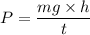 $P = \frac{mg \times h}{t}$